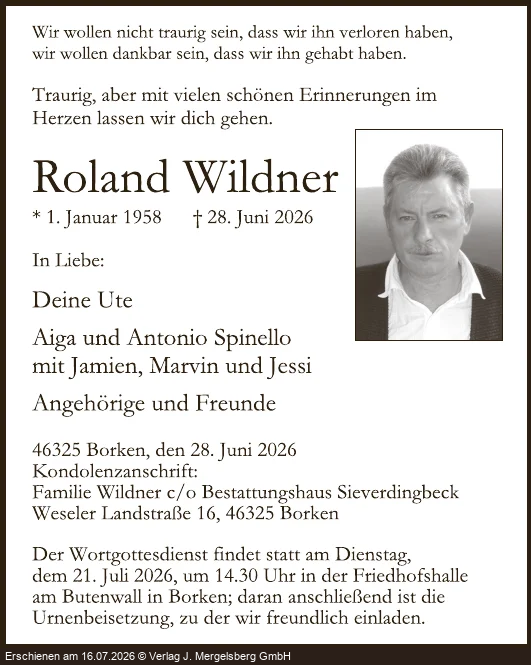 Wir wollen nicht traurig sein, dass wir ihn verloren haben, wir wollen dankbar sein, dass wir ihn gehabt haben.

Traurig, aber mit vielen schönen Erinnerungen im Herzen lassen wir dich gehen.

Roland Wildner

* 1. Januar 1958 † 28. Juni 2026

In Liebe:

Deine Ute

Aiga und Antonio Spinello
mit Jamien, Marvin und Jessi

Angehörige und Freunde

46325 Borken, den 28. Juni 2026
Kondolenzanschrift:
Familie Wildner c/o Bestattungshaus Sieverdingbeck
Weseler Landstraße 16, 46325 Borken

Der Wortgottesdienst findet statt am Dienstag, dem 21. Juli 2026, um 14.30 Uhr in der Friedhofshalle am Butenwall in Borken; daran anschließend ist die Urnenbeisetzung, zu der wir freundlich einladen.

Erschienen am 16.07.2026 © Verlag J. Mergelsberg GmbH